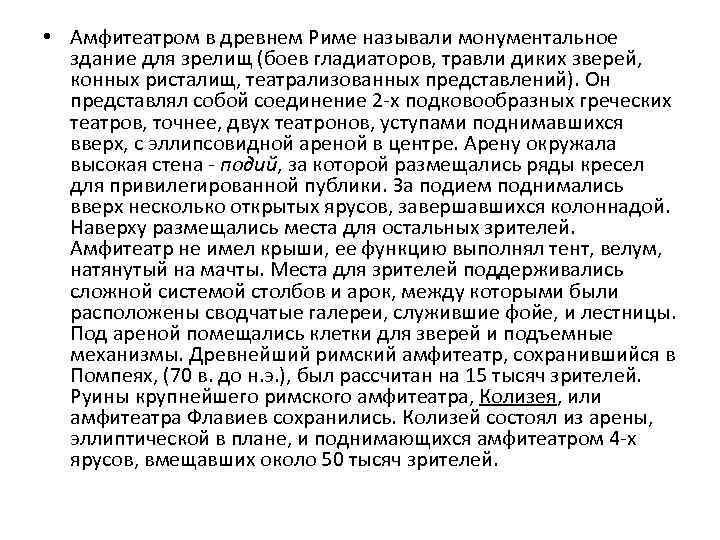 • Амфитеатром в древнем Риме называли монументальное здание для зрелищ (боев гладиаторов, травли диких зверей, конных ристалищ, театрализованных представлений). Он представлял собой соединение 2-х подковообразных греческих театров, точнее, двух театронов, уступами поднимавшихся вверх, с эллипсовидной ареной в центре. Арену окружала высокая стена - подий, за которой размещались ряды кресел для привилегированной публики. За подием поднимались вверх несколько открытых ярусов, завершавшихся колоннадой. Наверху размещались места для остальных зрителей. Амфитеатр не имел крыши, ее функцию выполнял тент, велум, натянутый на мачты. Места для зрителей поддерживались сложной системой столбов и арок, между которыми были расположены сводчатые галереи, служившие фойе, и лестницы. Под ареной помещались клетки для зверей и подъемные механизмы. Древнейший римский амфитеатр, сохранившийся в Помпеях, (70 в. до н.э.), был рассчитан на 15 тысяч зрителей. Руины крупнейшего римского амфитеатра, Колизея, или амфитеатра Флавиев сохранились. Колизей состоял из арены, эллиптической в плане, и поднимающихся амфитеатром 4-х ярусов, вмещавших около 50 тысяч зрителей.